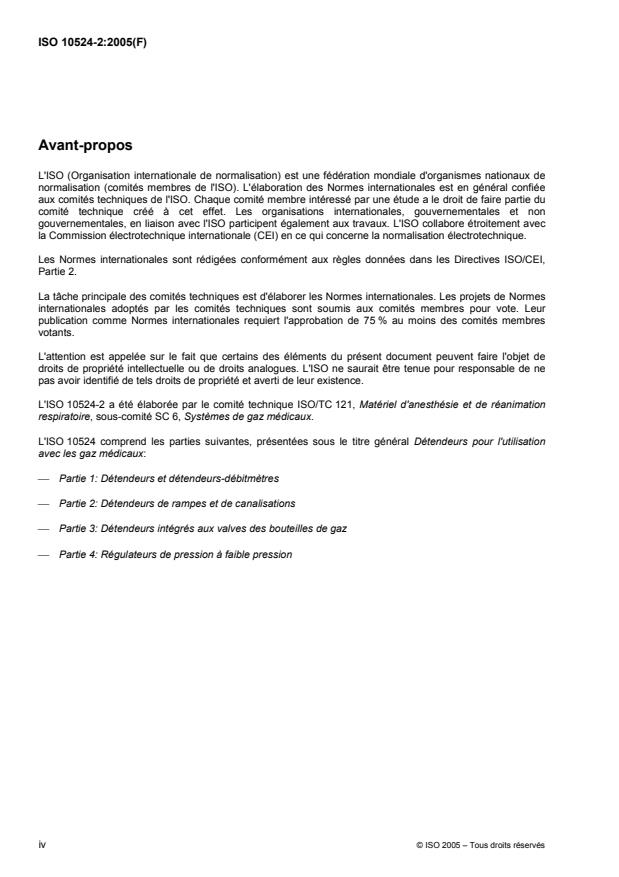 ISO 10524-2:2005(F)

Avant-propos

L'ISO (Organisation internationale de normalisation) est une fédération mondiale d'organismes nationaux de normalisation (comités membres de l'ISO). L'élaboration des Normes internationales est en général confiée aux comités techniques de l'ISO. Chaque comité membre intéressé par une étude a le droit de faire partie du comité technique créé à cet effet. Les organisations internationales, gouvernementales et non gouvernementales, en liaison avec l'ISO participent également aux travaux. L'ISO collabore étroitement avec la Commission électrotechnique internationale (CEI) en ce qui concerne la normalisation électrotechnique.

Les Normes internationales sont rédigées conformément aux règles données dans les Directives ISO/CEI, Partie 2.

La tâche principale des comités techniques est d'élaborer les Normes internationales. Les projets de Normes internationales adoptés par les comités techniques sont soumis aux comités membres pour vote. Leur publication comme Normes internationales requiert l'approbation de 75 % au moins des comités membres votants.

L'attention est appelée sur le fait que certains des éléments du présent document peuvent faire l'objet de droits de propriété intellectuelle ou de droits analogues. L'ISO ne saurait être tenue pour responsable de ne pas avoir identifié de tels droits de propriété et averti de leur existence.

L'ISO 10524-2 a été élaborée par le comité technique ISO/TC 121, Matériel d'anesthésie et de réanimation respiratoire, sous-comité SC 6, Systèmes de gaz médicaux.

L'ISO 10524 comprend les parties suivantes, présentées sous le titre général Détendeurs pour l'utilisation avec les gaz médicaux:

— Partie 1: Détendeurs et détendeurs-débitmètres

— Partie 2: Détendeurs de rampes et de canalisations

— Partie 3: Détendeurs intégrés aux valves des bouteilles de gaz

— Partie 4: Régulateurs de pression à faible pression

iv

© ISO 2005 – Tous droits réservés